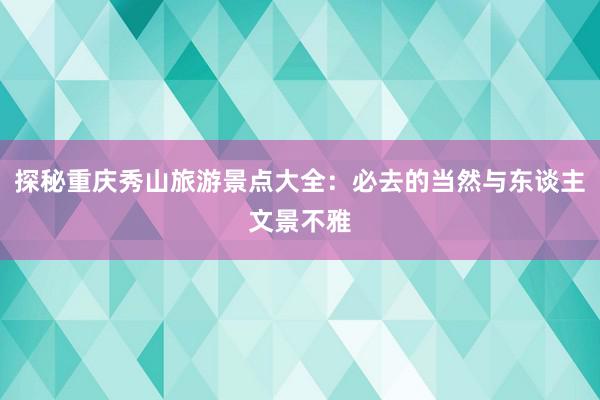 探秘重庆秀山旅游景点大全：必去的当然与东谈主文景不雅